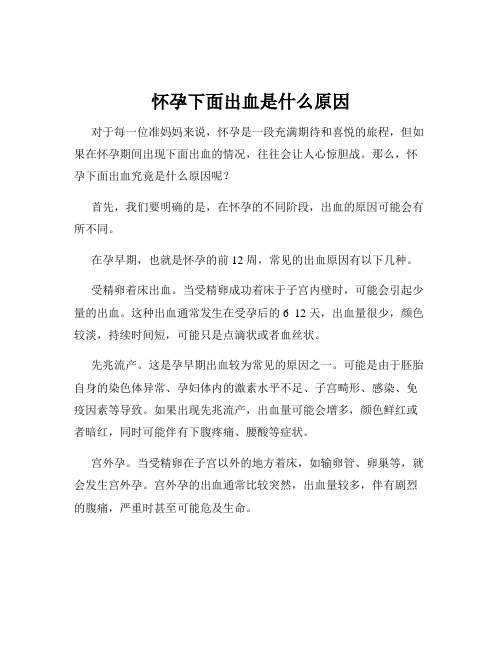 怀孕下面出血是什么原因

对于每一位准妈妈来说，怀孕是一段充满期待和喜悦的旅程，但如果在怀孕期间出现下面出血的情况，往往会让人心惊胆战。那么，怀孕下面出血究竟是什么原因呢？

首先，我们要明确的是，在怀孕的不同阶段，出血的原因可能会有所不同。

在孕早期，也就是怀孕的前 12 周，常见的出血原因有以下几种。

受精卵着床出血。当受精卵成功着床于子宫内壁时，可能会引起少量的出血。这种出血通常发生在受孕后的 6 12 天，出血量很少，颜色较淡，持续时间短，可能只是点滴状或者血丝状。

先兆流产。这是孕早期出血较为常见的原因之一。可能是由于胚胎自身的染色体异常、孕妇体内的激素水平不足、子宫畸形、感染、免疫因素等导致。如果出现先兆流产，出血量可能会增多，颜色鲜红或者暗红，同时可能伴有下腹疼痛、腰酸等症状。

宫外孕。当受精卵在子宫以外的地方着床，如输卵管、卵巢等，就会发生宫外孕。宫外孕的出血通常比较突然，出血量较多，伴有剧烈的腹痛，严重时甚至可能危及生命。